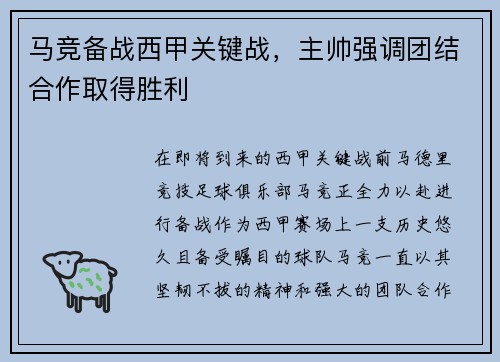 马竞备战西甲关键战，主帅强调团结合作取得胜利

在即将到来的西甲关键战前马德里竞技足球俱乐部马竞正全力以赴进行备战作为西甲赛场上一支历史悠久且备受瞩目的球队马竞一直以其坚韧不拔的精神和强大的团队合作